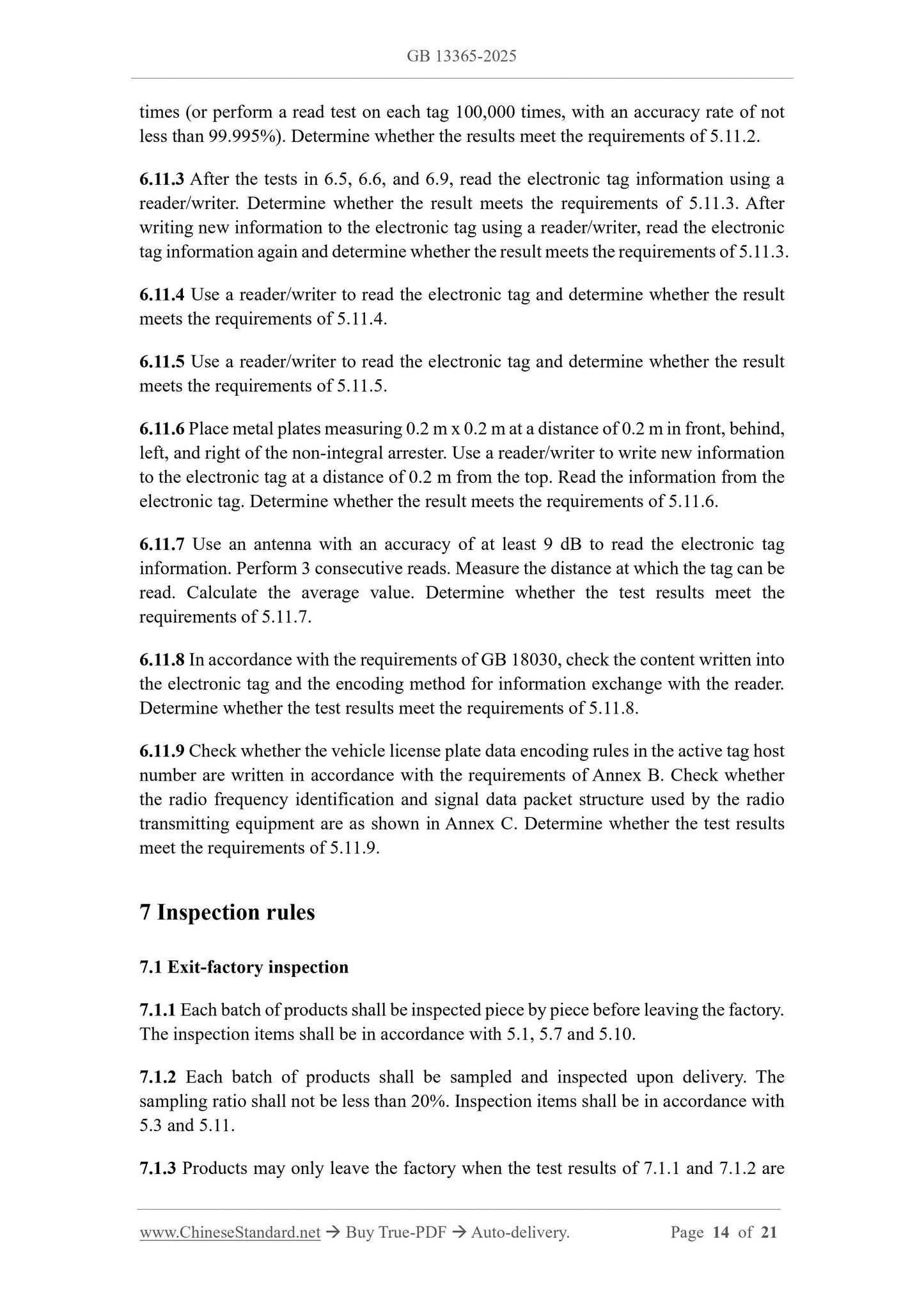 GB 13365-2025

times (or perform a read test on each tag 100,000 times, with an accuracy rate of not less than 99.995%). Determine whether the results meet the requirements of 5.11.2.

6.11.3 After the tests in 6.5, 6.6, and 6.9, read the electronic tag information using a reader/writer. Determine whether the result meets the requirements of 5.11.3. After writing new information to the electronic tag using a reader/writer, read the electronic tag information again and determine whether the result meets the requirements of 5.11.3.

6.11.4 Use a reader/writer to read the electronic tag and determine whether the result meets the requirements of 5.11.4.

6.11.5 Use a reader/writer to read the electronic tag and determine whether the result meets the requirements of 5.11.5.

6.11.6 Place metal plates measuring 0.2 m x 0.2 m at a distance of 0.2 m in front, behind, left, and right of the non-integral arrester. Use a reader/writer to write new information to the electronic tag at a distance of 0.2 m from the top. Read the information from the electronic tag. Determine whether the result meets the requirements of 5.11.6.

6.11.7 Use an antenna with an accuracy of at least 9 dB to read the electronic tag information. Perform 3 consecutive reads. Measure the distance at which the tag can be read. Calculate the average value. Determine whether the test results meet the requirements of 5.11.7.

6.11.8 In accordance with the requirements of GB 18030, check the content written into the electronic tag and the encoding method for information exchange with the reader. Determine whether the test results meet the requirements of 5.11.8.

6.11.9 Check whether the vehicle license plate data encoding rules in the active tag host number are written in accordance with the requirements of Annex B. Check whether the radio frequency identification and signal data packet structure used by the radio transmitting equipment are as shown in Annex C. Determine whether the test results meet the requirements of 5.11.9.

7 Inspection rules

7.1 Exit-factory inspection

7.1.1 Each batch of products shall be inspected piece by piece before leaving the factory. The inspection items shall be in accordance with 5.1, 5.7 and 5.10.

7.1.2 Each batch of products shall be sampled and inspected upon delivery. The sampling ratio shall not be less than 20%. Inspection items shall be in accordance with 5.3 and 5.11.

7.1.3 Products may only leave the factory when the test results of 7.1.1 and 7.1.2 are

www.ChineseStandard.net → Buy True-PDF → Auto-delivery. Page 14 of 21